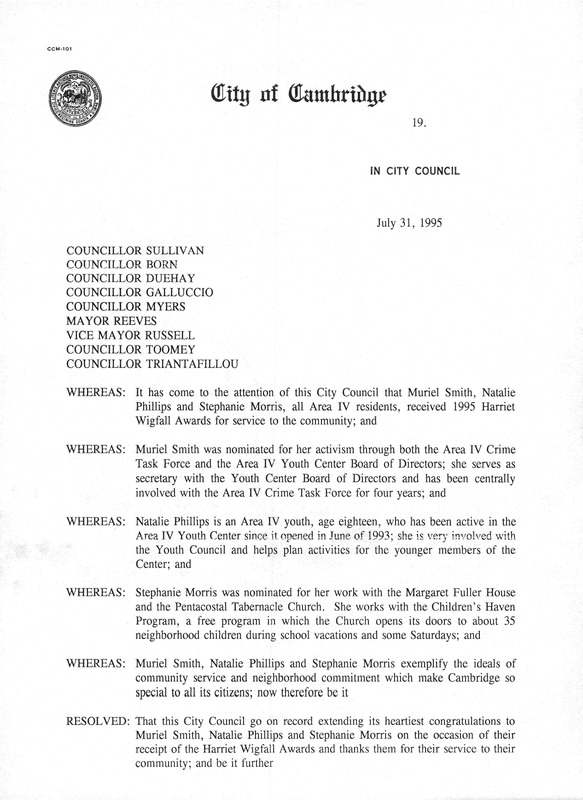 CCM-101

City of Cambridge

19.

IN CITY COUNCIL

July 31, 1995

COUNCILLOR SULLIVAN
COUNCILLOR BORN
COUNCILLOR DUEHAY
COUNCILLOR GALLUCCIO
COUNCILLOR MYERS
MAYOR REEVES
VICE MAYOR RUSSELL
COUNCILLOR TOOMEY
COUNCILLOR TRIANTAFILLOU

WHEREAS: It has come to the attention of this City Council that Muriel Smith, Natalie Phillips and Stephanie Morris, all Area IV residents, received 1995 Harriet Wigfall Awards for service to the community; and

WHEREAS: Muriel Smith was nominated for her activism through both the Area IV Crime Task Force and the Area IV Youth Center Board of Directors; she serves as secretary with the Youth Center Board of Directors and has been centrally involved with the Area IV Crime Task Force for four years; and

WHEREAS: Natalie Phillips is an Area IV youth, age eighteen, who has been active in the Area IV Youth Center since it opened in June of 1993; she is very involved with the Youth Council and helps plan activities for the younger members of the Center; and

WHEREAS: Stephanie Morris was nominated for her work with the Margaret Fuller House and the Pentacostal Tabernacle Church. She works with the Children's Haven Program, a free program in which the Church opens its doors to about 35 neighborhood children during school vacations and some Saturdays; and

WHEREAS: Muriel Smith, Natalie Phillips and Stephanie Morris exemplify the ideals of community service and neighborhood commitment which make Cambridge so special to all its citizens; now therefore be it

RESOLVED: That this City Council go on record extending its heartiest congratulations to Muriel Smith, Natalie Phillips and Stephanie Morris on the occasion of their receipt of the Harriet Wigfall Awards and thanks them for their service to their community; and be it further